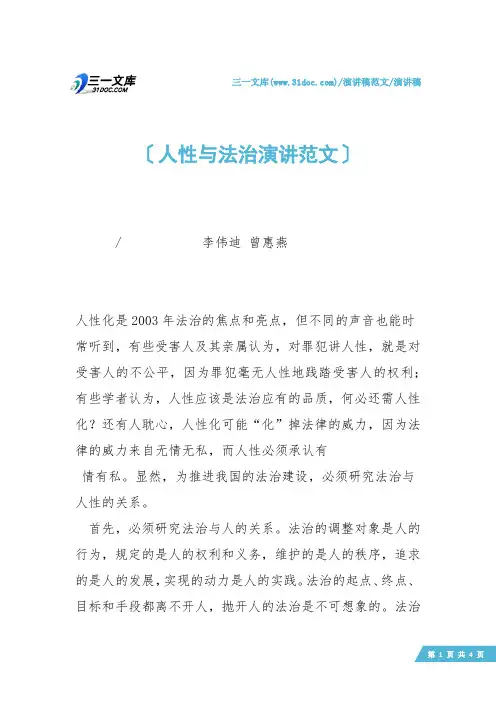 三一文库
31DOC.COM

三一文库(www.31doc.com)/演讲稿范文/演讲稿

〔人性与法治演讲范文〕

/ 李伟迪 曾惠燕

人性化是2003年法治的焦点和亮点，但不同的声音也能时常听到，有些受害人及其亲属认为，对罪犯讲人性，就是对受害人的不公平，因为罪犯毫无人性地践踏受害人的权利；有些学者认为，人性应该是法治应有的品质，何必还需人性化？还有人耽心，人性化可能“化”掉法律的威力，因为法律的威力来自无情无私，而人性必须承认有

情有私。显然，为推进我国的法治建设，必须研究法治与人性的关系。

首先，必须研究法治与人的关系。法治的调整对象是人的行为，规定的是人的权利和义务，维护的是人的秩序，追求的是人的发展，实现的动力是人的实践。法治的起点、终点、目标和手段都离不开人，抛开人的法治是不可想象的。法治

第 1 页 共 4 页